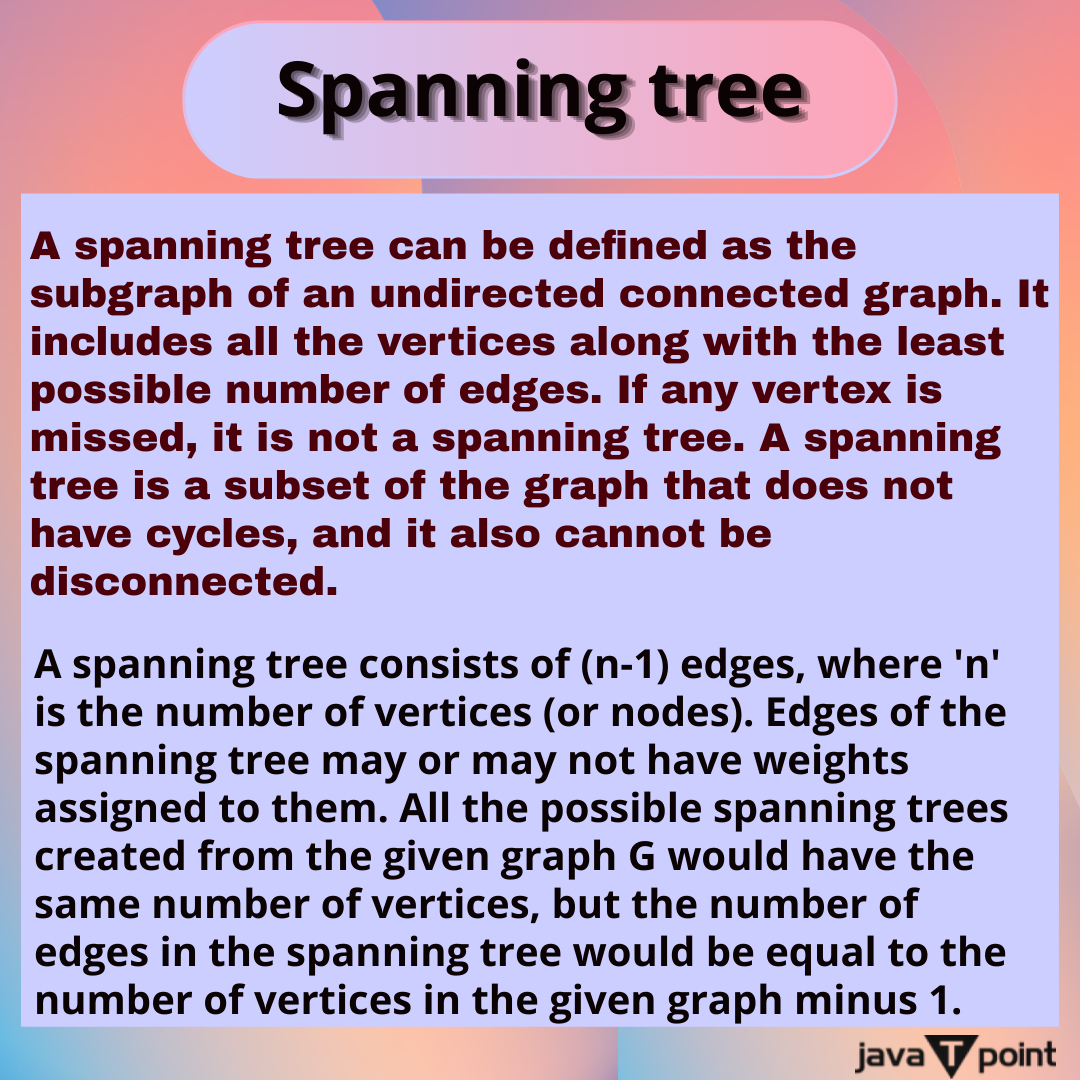 Spanning tree

A spanning tree can be defined as the subgraph of an undirected connected graph. It includes all the vertices along with the least possible number of edges. If any vertex is missed, it is not a spanning tree. A spanning tree is a subset of the graph that does not have cycles, and it also cannot be disconnected.

A spanning tree consists of (n-1) edges, where 'n' is the number of vertices (or nodes). Edges of the spanning tree may or may not have weights assigned to them. All the possible spanning trees created from the given graph G would have the same number of vertices, but the number of edges in the spanning tree would be equal to the number of vertices in the given graph minus 1.

java T point